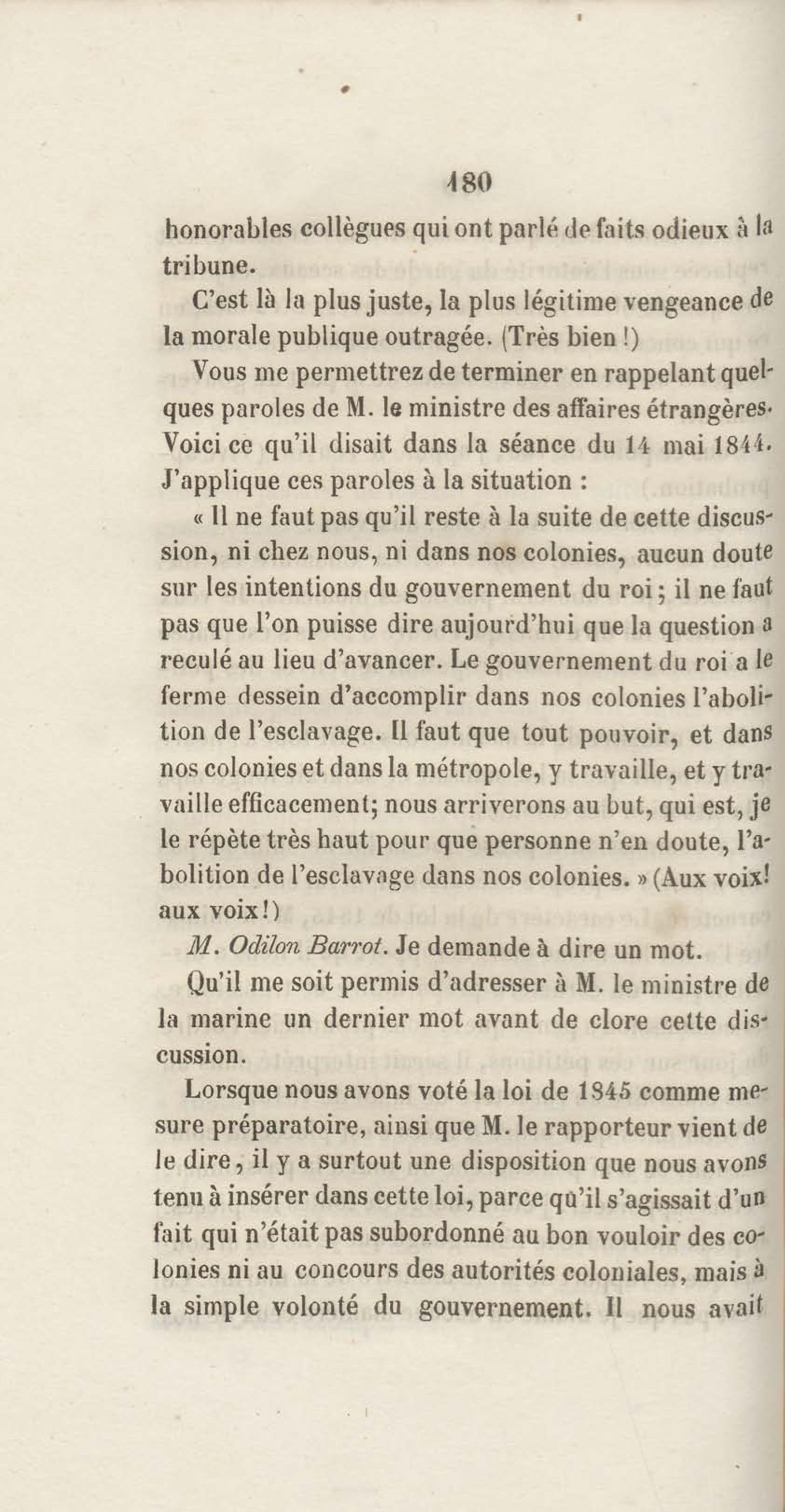 180

honorables collègues qui ont parlé de faits odieux à la tribune.

C'est là la plus juste, la plus légitime vengeance de la morale publique outragée. (Très bien !)

Vous me permettrez de terminer en rappelant quelques paroles de M. le ministre des affaires étrangères. Voici ce qu'il disait dans la séance du 14 mai 1844. J'applique ces paroles à la situation :

« Il ne faut pas qu'il reste à la suite de cette discussion, ni chez nous, ni dans nos colonies, aucun doute sur les intentions du gouvernement du roi ; il ne faut pas que l'on puisse dire aujourd'hui que la question a reculé au lieu d'avancer. Le gouvernement du roi a le ferme dessein d'accomplir dans nos colonies l'abolition de l'esclavage. Il faut que tout pouvoir, et dans nos colonies et dans la métropole, y travaille, et y travaille efficacement; nous arriverons au but, qui est, je le répète très haut pour que personne n'en doute, l'abolition de l'esclavage dans nos colonies. » (Aux voix! aux voix!)

M. Odilon Barrot. Je demande à dire un mot.

Qu'il me soit permis d'adresser à M. le ministre de la marine un dernier mot avant de clore cette discussion.

Lorsque nous avons voté la loi de 1845 comme mesure préparatoire, ainsi que M. le rapporteur vient de le dire, il y a surtout une disposition que nous avons tenu à insérer dans cette loi, parce qu'il s'agissait d'un fait qui n'était pas subordonné au bon vouloir des colonies ni au concours des autorités coloniales, mais à la simple volonté du gouvernement. Il nous avait